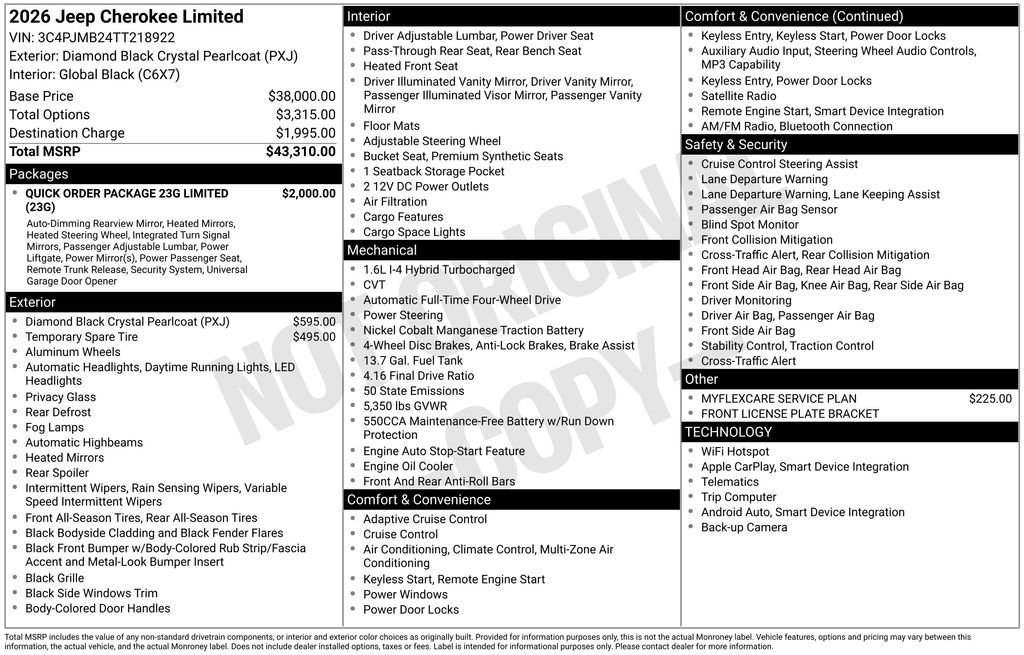 2026 Jeep Cherokee Limited
VIN: 3C4PJMB24TT218922
Exterior: Diamond Black Crystal Pearlcoat (PXJ)
Interior: Global Black (C6X7)

| | |
|---|---|
| Base Price | $38,000.00 |
| Total Options | $3,315.00 |
| Destination Charge | $1,995.00 |
| Total MSRP | $43,310.00 |

Packages
- QUICK ORDER PACKAGE 23G LIMITED (23G) $2,000.00
Auto-Dimming Rearview Mirror, Heated Mirrors, Heated Steering Wheel, Integrated Turn Signal Mirrors, Passenger Adjustable Lumbar, Power Liftgate, Power Mirror(s), Power Passenger Seat, Remote Trunk Release, Security System, Universal Garage Door Opener

Exterior
- Diamond Black Crystal Pearlcoat (PXJ) $595.00
- Temporary Spare Tire $495.00
- Aluminum Wheels
- Automatic Headlights, Daytime Running Lights, LED Headlights
- Privacy Glass
- Rear Defrost
- Fog Lamps
- Automatic Highbeams
- Heated Mirrors
- Rear Spoiler
- Intermittent Wipers, Rain Sensing Wipers, Variable Speed Intermittent Wipers
- Front All-Season Tires, Rear All-Season Tires
- Black Bodyside Cladding and Black Fender Flares
- Black Front Bumper w/Body-Colored Rub Strip/Fascia Accent and Metal-Look Bumper Insert
- Black Grille
- Black Side Windows Trim
- Body-Colored Door Handles

Interior
- Driver Adjustable Lumbar, Power Driver Seat
- Pass-Through Rear Seat, Rear Bench Seat
- Heated Front Seat
- Driver Illuminated Vanity Mirror, Driver Vanity Mirror, Passenger Illuminated Visor Mirror, Passenger Vanity Mirror
- Floor Mats
- Adjustable Steering Wheel
- Bucket Seat, Premium Synthetic Seats
- 1 Seatback Storage Pocket
- 2 12V DC Power Outlets
- Air Filtration
- Cargo Features
- Cargo Space Lights

Mechanical
- 1.6L I-4 Hybrid Turbocharged
- CVT
- Automatic Full-Time Four-Wheel Drive
- Power Steering
- Nickel Cobalt Manganese Traction Battery
- 4-Wheel Disc Brakes, Anti-Lock Brakes, Brake Assist
- 13.7 Gal. Fuel Tank
- 4.16 Final Drive Ratio
- 50 State Emissions
- 5,350 lbs GVWR
- 550CCA Maintenance-Free Battery w/Run Down Protection
- Engine Auto Stop-Start Feature
- Engine Oil Cooler
- Front And Rear Anti-Roll Bars

Comfort & Convenience
- Adaptive Cruise Control
- Cruise Control
- Air Conditioning, Climate Control, Multi-Zone Air Conditioning
- Keyless Start, Remote Engine Start
- Power Windows
- Power Door Locks

Comfort & Convenience (Continued)
- Keyless Entry, Keyless Start, Power Door Locks
- Auxiliary Audio Input, Steering Wheel Audio Controls, MP3 Capability
- Keyless Entry, Power Door Locks
- Satellite Radio
- Remote Engine Start, Smart Device Integration
- AM/FM Radio, Bluetooth Connection

Safety & Security
- Cruise Control Steering Assist
- Lane Departure Warning
- Lane Departure Warning, Lane Keeping Assist
- Passenger Air Bag Sensor
- Blind Spot Monitor
- Front Collision Mitigation
- Cross-Traffic Alert, Rear Collision Mitigation
- Front Head Air Bag, Rear Head Air Bag
- Front Side Air Bag, Knee Air Bag, Rear Side Air Bag
- Driver Monitoring
- Driver Air Bag, Passenger Air Bag
- Front Side Air Bag
- Stability Control, Traction Control
- Cross-Traffic Alert

Other
- MYFLEXCARE SERVICE PLAN $225.00
- FRONT LICENSE PLATE BRACKET

TECHNOLOGY
- WiFi Hotspot
- Apple CarPlay, Smart Device Integration
- Telematics
- Trip Computer
- Android Auto, Smart Device Integration
- Back-up Camera

NOT ORIGINAL COPY

Total MSRP includes the value of any non-standard drivetrain components, or interior and exterior color choices as originally built. Provided for information purposes only, this is not the actual Monroney label. Vehicle features, options and pricing may vary between this information, the actual vehicle, and the actual Monroney label. Does not include dealer installed options, taxes or fees. Label is intended for informational purposes only. Please contact dealer for more information.